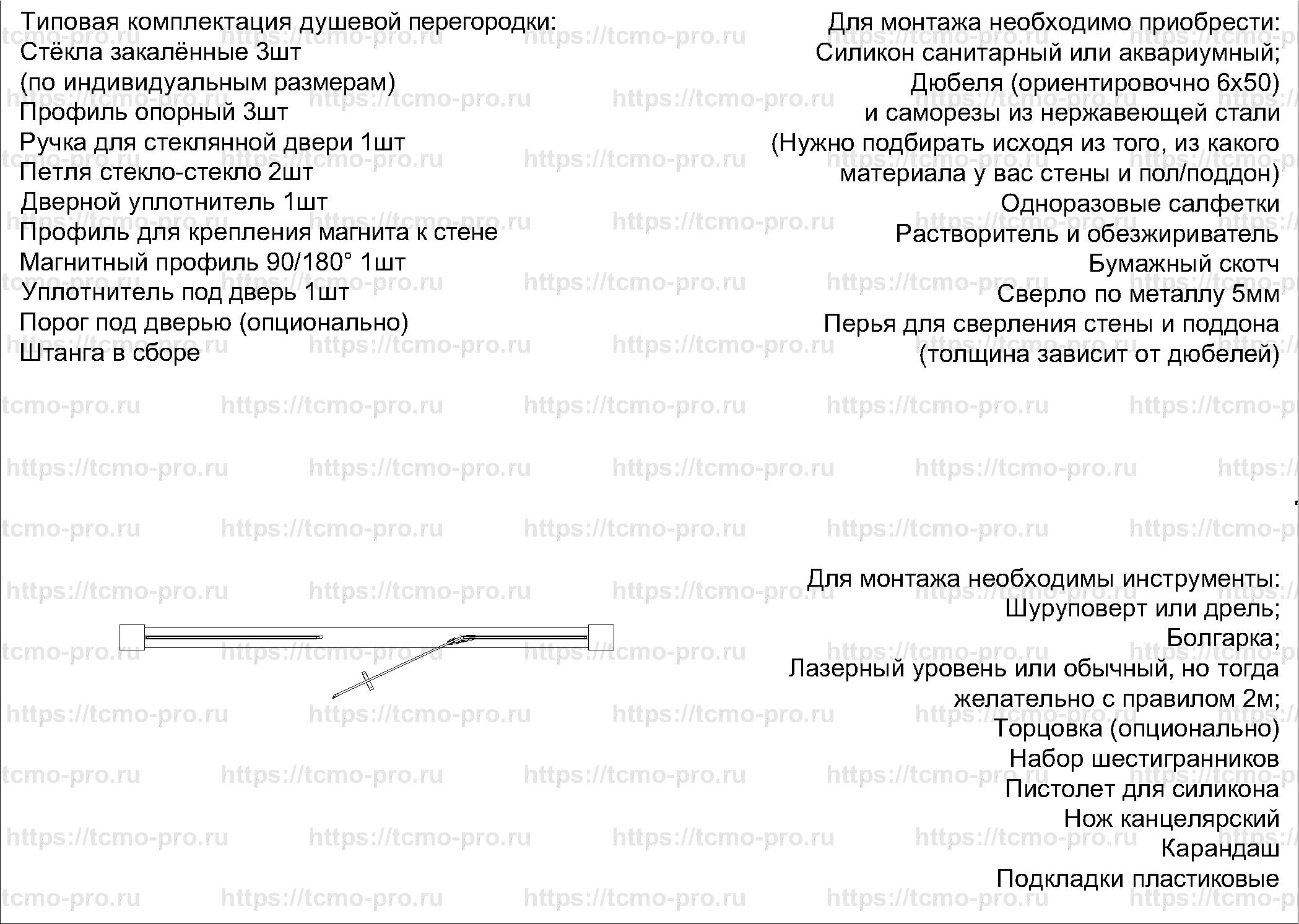 Типовая комплектация душевой перегородки:
Стёкла закалённые 3шт
(по индивидуальным размерам)
Профиль опорный 3шт
Ручка для стеклянной двери 1шт
Петля стекло-стекло 2шт
Дверной уплотнитель 1шт
Профиль для крепления магнита к стене
Магнитный профиль 90/180° 1шт
Уплотнитель под дверь 1шт
Порог под дверью (опционально)
Штанга в сборе

Для монтажа необходимо приобрести:
Силикон санитарный или аквариумный;
Дюбеля (ориентировочно 6х50)
и саморезы из нержавеющей стали
(Нужно подбирать исходя из того, из какого материала у вас стены и пол/поддон)
Одноразовые салфетки
Растворитель и обезжириватель
Бумажный скотч
Сверло по металлу 5мм
Перья для сверления стены и поддона
(толщина зависит от дюбелей)

Для монтажа необходимы инструменты:
Шуруповерт или дрель;
Болгарка;
Лазерный уровень или обычный, но тогда желательно с правилом 2м;
Торцовка (опционально)
Набор шестигранников
Пистолет для силикона
Нож канцелярский
Карандаш
Подкладки пластиковые

https://tcmo-pro.ru